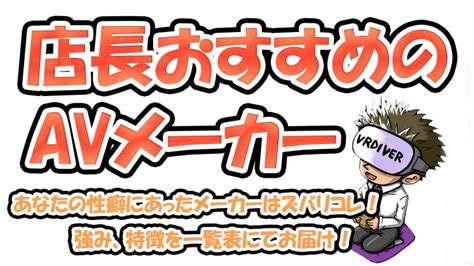 店長おすすめの
AVメーカー

VRDIVER

あなたの性癖にあったメーカーはズバリコレ!
強み、特徴を一覧表にてお届け!